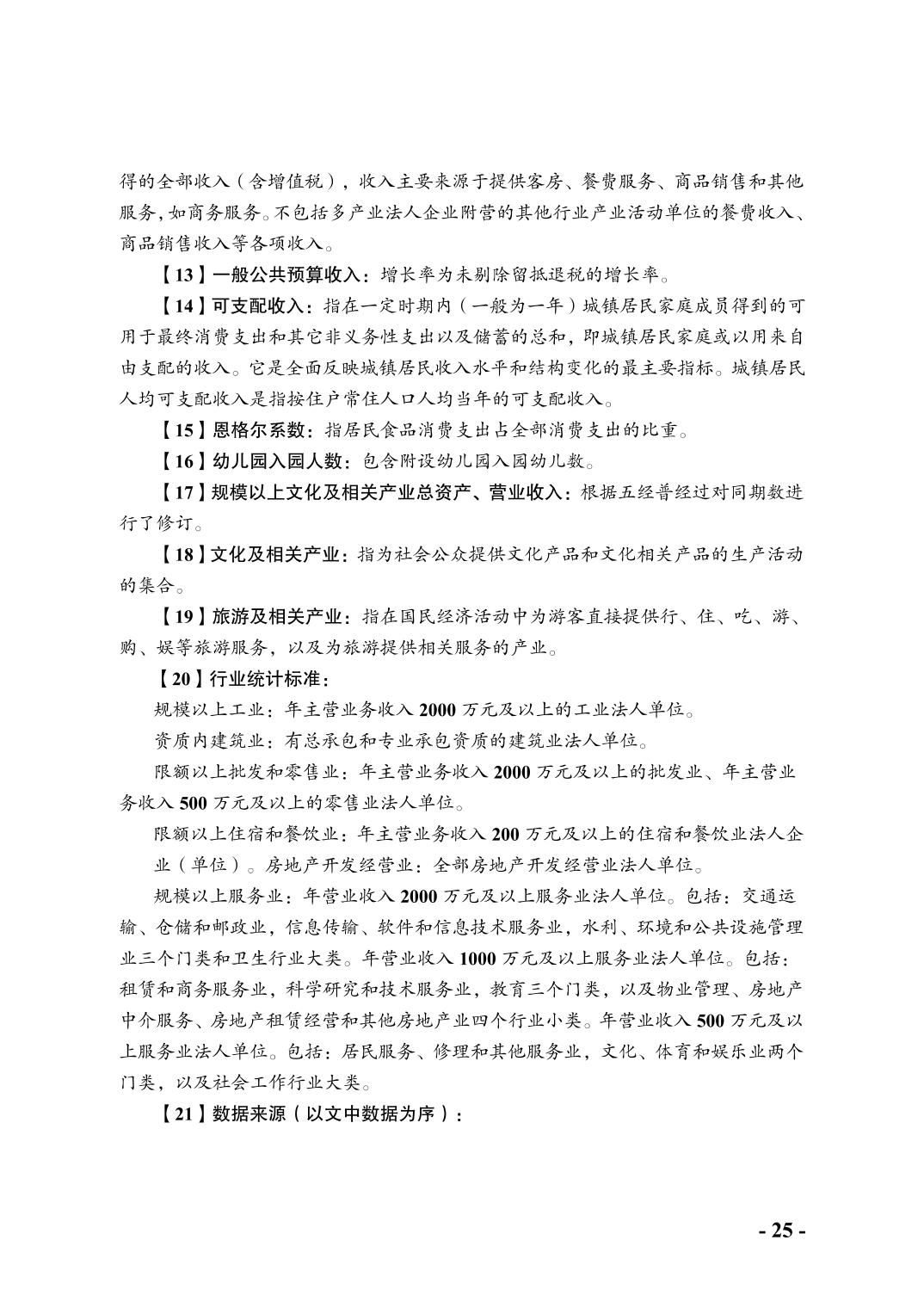 得的全部收入（含增值税），收入主要来源于提供客房、餐费服务、商品销售和其他服务，如商务服务。不包括多产业法人企业附营的其他行业产业活动单位的餐费收入、商品销售收入等各项收入。

【13】一般公共预算收入：增长率为未剔除留抵退税的增长率。

【14】可支配收入：指在一定时期内（一般为一年）城镇居民家庭成员得到的可用于最终消费支出和其它非义务性支出以及储蓄的总和，即城镇居民家庭或以用来自由支配的收入。它是全面反映城镇居民收入水平和结构变化的最主要指标。城镇居民人均可支配收入是指按住户常住人口人均当年的可支配收入。

【15】恩格尔系数：指居民食品消费支出占全部消费支出的比重。

【16】幼儿园入园人数：包含附设幼儿园入园幼儿数。

【17】规模以上文化及相关产业总资产、营业收入：根据五经普经过对同期数进行了修订。

【18】文化及相关产业：指为社会公众提供文化产品和文化相关产品的生产活动的集合。

【19】旅游及相关产业：指在国民经济活动中为游客直接提供行、住、吃、游、购、娱等旅游服务，以及为旅游提供相关服务的产业。

【20】行业统计标准：

规模以上工业：年主营业务收入2000万元及以上的工业法人单位。

资质内建筑业：有总承包和专业承包资质的建筑业法人单位。

限额以上批发和零售业：年主营业务收入2000万元及以上的批发业、年主营业务收入500万元及以上的零售业法人单位。

限额以上住宿和餐饮业：年主营业务收入200万元及以上的住宿和餐饮业法人企业（单位）。房地产开发经营业：全部房地产开发经营业法人单位。

规模以上服务业：年营业收入2000万元及以上服务业法人单位。包括：交通运输、仓储和邮政业，信息传输、软件和信息技术服务业，水利、环境和公共设施管理业三个门类和卫生行业大类。年营业收入1000万元及以上服务业法人单位。包括：租赁和商务服务业，科学研究和技术服务业，教育三个门类，以及物业管理、房地产中介服务、房地产租赁经营和其他房地产业四个行业小类。年营业收入500万元及以上服务业法人单位。包括：居民服务、修理和其他服务业，文化、体育和娱乐业两个门类，以及社会工作行业大类。

【21】数据来源（以文中数据为序）：

- 25 -